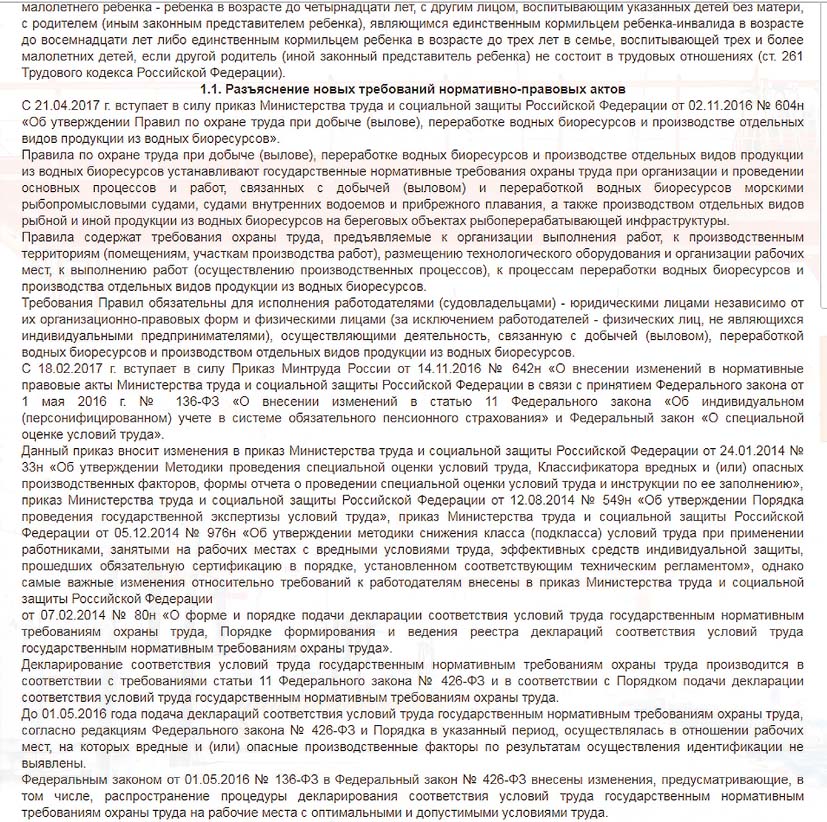 малолетнего ребенка - ребенка в возрасте до четырнадцати лет, с другим лицом, воспитывающим указанных детей без матери, с родителем (иным законным представителем ребенка), являющимся единственным кормильцем ребенка-инвалида в возрасте до восемнадцати лет либо единственным кормильцем ребенка в возрасте до трех лет в семье, воспитывающей трех и более малолетних детей, если другой родитель (иной законный представитель ребенка) не состоит в трудовых отношениях (ст. 261 Трудового кодекса Российской Федерации).

1.1. Разъяснение новых требований нормативно-правовых актов

С 21.04.2017 г. вступает в силу приказ Министерства труда и социальной защиты Российской Федерации от 02.11.2016 № 604н «Об утверждении Правил по охране труда при добыче (вылове), переработке водных биоресурсов и производстве отдельных видов продукции из водных биоресурсов».

Правила по охране труда при добыче (вылове), переработке водных биоресурсов и производстве отдельных видов продукции из водных биоресурсов устанавливают государственные нормативные требования охраны труда при организации и проведении основных процессов и работ, связанных с добычей (выловом) и переработкой водных биоресурсов морскими рыбопромысловыми судами, судами внутренних водоемов и прибрежного плавания, а также производством отдельных видов рыбной и иной продукции из водных биоресурсов на береговых объектах рыбоперерабатывающей инфраструктуры.

Правила содержат требования охраны труда, предъявляемые к организации выполнения работ, к производственным территориям (помещениям, участкам производства работ), размещению технологического оборудования и организации рабочих мест, к выполнению работ (осуществлению производственных процессов), к процессам переработки водных биоресурсов и производства отдельных видов продукции из водных биоресурсов.

Требования Правил обязательны для исполнения работодателями (судовладельцами) - юридическими лицами независимо от их организационно-правовых форм и физическими лицами (за исключением работодателей - физических лиц, не являющихся индивидуальными предпринимателями), осуществляющими деятельность, связанную с добычей (выловом), переработкой водных биоресурсов и производством отдельных видов продукции из водных биоресурсов.

С 18.02.2017 г. вступает в силу Приказ Минтруда России от 14.11.2016 № 642н «О внесении изменений в нормативные правовые акты Министерства труда и социальной защиты Российской Федерации в связи с принятием Федерального закона от 1 мая 2016 г. № 136-ФЗ «О внесении изменений в статью 11 Федерального закона «Об индивидуальном (персонифицированном) учете в системе обязательного пенсионного страхования» и Федеральный закон «О специальной оценке условий труда».

Данный приказ вносит изменения в приказ Министерства труда и социальной защиты Российской Федерации от 24.01.2014 № 33н «Об утверждении Методики проведения специальной оценки условий труда, Классификатора вредных и (или) опасных производственных факторов, формы отчета о проведении специальной оценки условий труда и инструкции по ее заполнению», приказ Министерства труда и социальной защиты Российской Федерации от 12.08.2014 № 549н «Об утверждении Порядка проведения государственной экспертизы условий труда», приказ Министерства труда и социальной защиты Российской Федерации от 05.12.2014 № 976н «Об утверждении методики снижения класса (подкласса) условий труда при применении работниками, занятыми на рабочих местах с вредными условиями труда, эффективных средств индивидуальной защиты, прошедших обязательную сертификацию в порядке, установленном соответствующим техническим регламентом», однако самые важные изменения относительно требований к работодателям внесены в приказ Министерства труда и социальной защиты Российской Федерации
от 07.02.2014 № 80н «О форме и порядке подачи декларации соответствия условий труда государственным нормативным требованиям охраны труда, Порядке формирования и ведения реестра деклараций соответствия условий труда государственным нормативным требованиям охраны труда».

Декларирование соответствия условий труда государственным нормативным требованиям охраны труда производится в соответствии с требованиями статьи 11 Федерального закона № 426-ФЗ и в соответствии с Порядком подачи декларации соответствия условий труда государственным нормативным требованиям охраны труда.

До 01.05.2016 года подача деклараций соответствия условий труда государственным нормативным требованиям охраны труда, согласно редакциям Федерального закона № 426-ФЗ и Порядка в указанный период, осуществлялась в отношении рабочих мест, на которых вредные и (или) опасные производственные факторы по результатам осуществления идентификации не выявлены.

Федеральным законом от 01.05.2016 № 136-ФЗ в Федеральный закон № 426-ФЗ внесены изменения, предусматривающие, в том числе, распространение процедуры декларирования соответствия условий труда государственным нормативным требованиям охраны труда на рабочие места с оптимальными и допустимыми условиями труда.